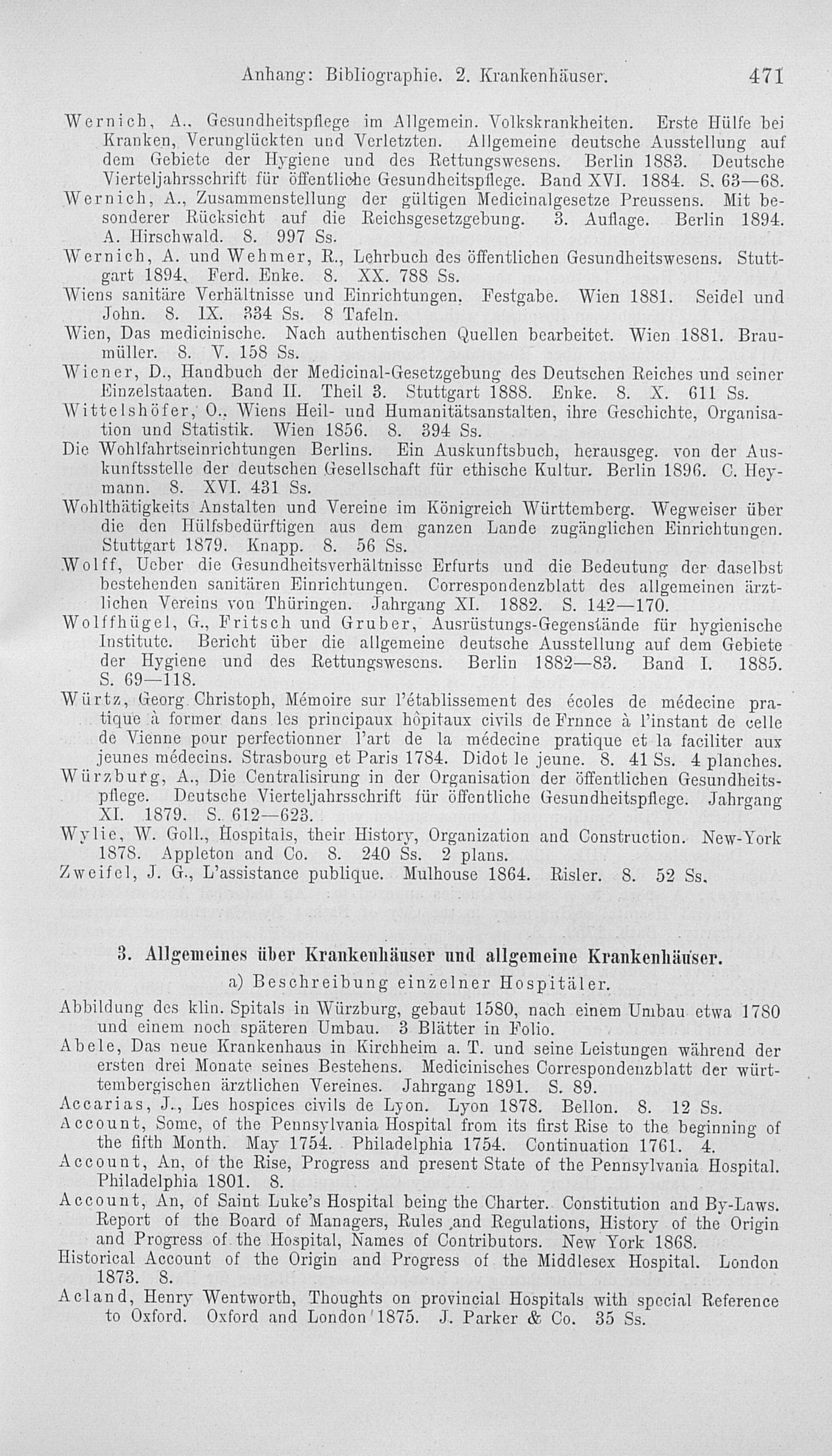 Anhang: Bibliographie. 2. Krankenhäuser. 471

Wernich, A., Gesundheitspflege im Allgemein. Volkskrankheiten. Erste Hülfe bei Kranken, Verunglückten und Verletzten. Allgemeine deutsche Ausstellung auf dem Gebiete der Hygiene und des Rettungswesens. Berlin 1883. Deutsche Vierteljahrsschrift für öffentliche Gesundheitspflege. Band XVI. 1884. S. 63—68.

Wernich, A., Zusammenstellung der gültigen Medicinalgesetze Preussens. Mit besonderer Rücksicht auf die Reichsgesetzgebung. 3. Auflage. Berlin 1894. A. Hirschwald. 8. 997 Ss.

Wernich, A. und Wehmer, R., Lehrbuch des öffentlichen Gesundheitswesens. Stuttgart 1894. Ferd. Enke. 8. XX. 788 Ss.

Wiens sanitäre Verhältnisse und Einrichtungen. Festgabe. Wien 1881. Seidel und John. 8. IX. 334 Ss. 8 Tafeln.

Wien, Das medicinische. Nach authentischen Quellen bearbeitet. Wien 1881. Braumüller. 8. V. 158 Ss.

Wiener, D., Handbuch der Medicinal-Gesetzgebung des Deutschen Reiches und seiner Einzelstaaten. Band II. Theil 3. Stuttgart 1888. Enke. 8. X. 611 Ss.

Wittelshöfer, O., Wiens Heil- und Humanitätsanstalten, ihre Geschichte, Organisation und Statistik. Wien 1856. 8. 394 Ss.

Die Wohlfahrtseinrichtungen Berlins. Ein Auskunftsbuch, herausgeg. von der Auskunftsstelle der deutschen Gesellschaft für ethische Kultur. Berlin 1896. C. Heymann. 8. XVI. 431 Ss.

Wohlthätigkeits Anstalten und Vereine im Königreich Württemberg. Wegweiser über die den Hülfsbedürftigen aus dem ganzen Lande zugänglichen Einrichtungen. Stuttgart 1879. Knapp. 8. 56 Ss.

Wolff, Ueber die Gesundheitsverhältnisse Erfurts und die Bedeutung der daselbst bestehenden sanitären Einrichtungen. Correspondenzblatt des allgemeinen ärztlichen Vereins von Thüringen. Jahrgang XI. 1882. S. 142—170.

Wolffhügel, G., Fritsch und Gruber, Ausrüstungs-Gegenstände für hygienische Institute. Bericht über die allgemeine deutsche Ausstellung auf dem Gebiete der Hygiene und des Rettungswesens. Berlin 1882—83. Band I. 1885. S. 69—118.

Würtz, Georg Christoph, Mémoire sur l'établissement des écoles de médecine pratique à former dans les principaux hôpitaux civils de Frnnce à l'instant de celle de Vienne pour perfectionner l'art de la médecine pratique et la faciliter aux jeunes médecins. Strasbourg et Paris 1784. Didot le jeune. 8. 41 Ss. 4 planches.

Würzburg, A., Die Centralisirung in der Organisation der öffentlichen Gesundheitspflege. Deutsche Vierteljahrsschrift für öffentliche Gesundheitspflege. Jahrgang XI. 1879. S. 612—623.

Wylie, W. Goll., Hospitals, their History, Organization and Construction. New-York 1878. Appleton and Co. 8. 240 Ss. 2 plans.

Zweifel, J. G., L'assistance publique. Mulhouse 1864. Risler. 8. 52 Ss.

3. Allgemeines über Krankenhäuser und allgemeine Krankenhäuser.

a) Beschreibung einzelner Hospitäler.

Abbildung des klin. Spitals in Würzburg, gebaut 1580, nach einem Umbau etwa 1780 und einem noch späteren Umbau. 3 Blätter in Folio.

Abele, Das neue Krankenhaus in Kirchheim a. T. und seine Leistungen während der ersten drei Monate seines Bestehens. Medicinisches Correspondenzblatt der württembergischen ärztlichen Vereines. Jahrgang 1891. S. 89.

Accarias, J., Les hospices civils de Lyon. Lyon 1878. Bellon. 8. 12 Ss.

Account, Some, of the Pennsylvania Hospital from its first Rise to the beginning of the fifth Month. May 1754. Philadelphia 1754. Continuation 1761. 4.

Account, An, of the Rise, Progress and present State of the Pennsylvania Hospital. Philadelphia 1801. 8.

Account, An, of Saint Luke's Hospital being the Charter. Constitution and By-Laws. Report of the Board of Managers, Rules and Regulations, History of the Origin and Progress of the Hospital, Names of Contributors. New York 1868.

Historical Account of the Origin and Progress of the Middlesex Hospital. London 1873. 8.

Acland, Henry Wentworth, Thoughts on provincial Hospitals with special Reference to Oxford. Oxford and London 1875. J. Parker & Co. 35 Ss.